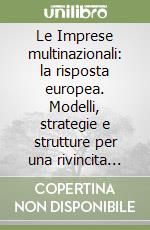 unilibro

Le Imprese multinazionali: la risposta europea. Modelli, strategie e strutture per una rivincita...

COPERTINA NON DISPONIBILE